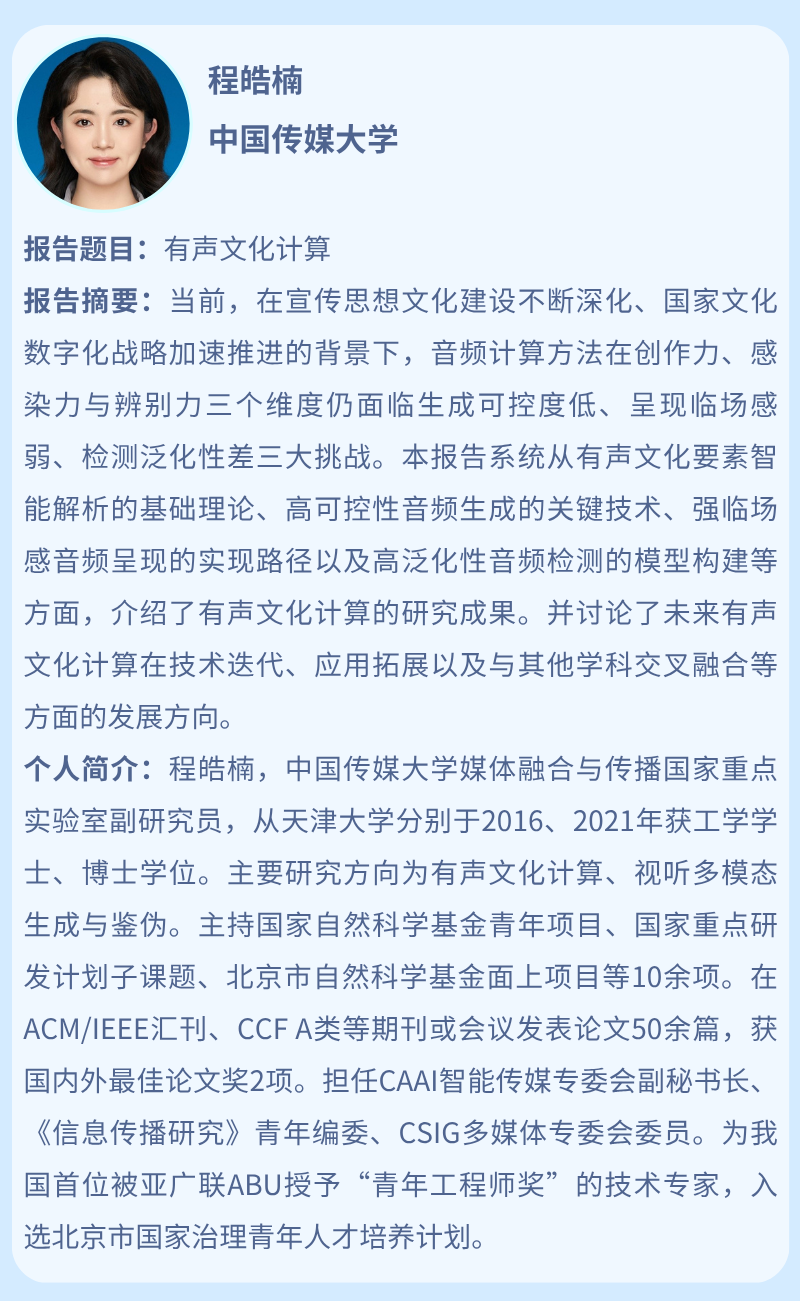 程皓楠

中国传媒大学

报告题目：有声文化计算

报告摘要：当前，在宣传思想文化建设不断深化、国家文化数字化战略加速推进的背景下，音频计算方法在创作力、感染力与辨别力三个维度仍面临生成可控度低、呈现临场感弱、检测泛化性差三大挑战。本报告系统从有声文化要素智能解析的基础理论、高可控性音频生成的关键技术、强临场感音频呈现的实现路径以及高泛化性音频检测的模型构建等方面，介绍了有声文化计算的研究成果。并讨论了未来有声文化计算在技术迭代、应用拓展以及与其他学科交叉融合等方面的发展方向。

个人简介：程皓楠，中国传媒大学媒体融合与传播国家重点实验室副研究员，从天津大学分别于2016、2021年获工学学士、博士学位。主要研究方向为有声文化计算、视听多模态生成与鉴伪。主持国家自然科学基金青年项目、国家重点研发计划子课题、北京市自然科学基金面上项目等10余项。在ACM/IEEE汇刊、CCF A类等期刊或会议发表论文50余篇，获国内外最佳论文奖2项。担任CAAI智能传媒专委会副秘书长、《信息传播研究》青年编委、CSIG多媒体专委会委员。为我国首位被亚广联ABU授予“青年工程师奖”的技术专家，入选北京市国家治理青年人才培养计划。